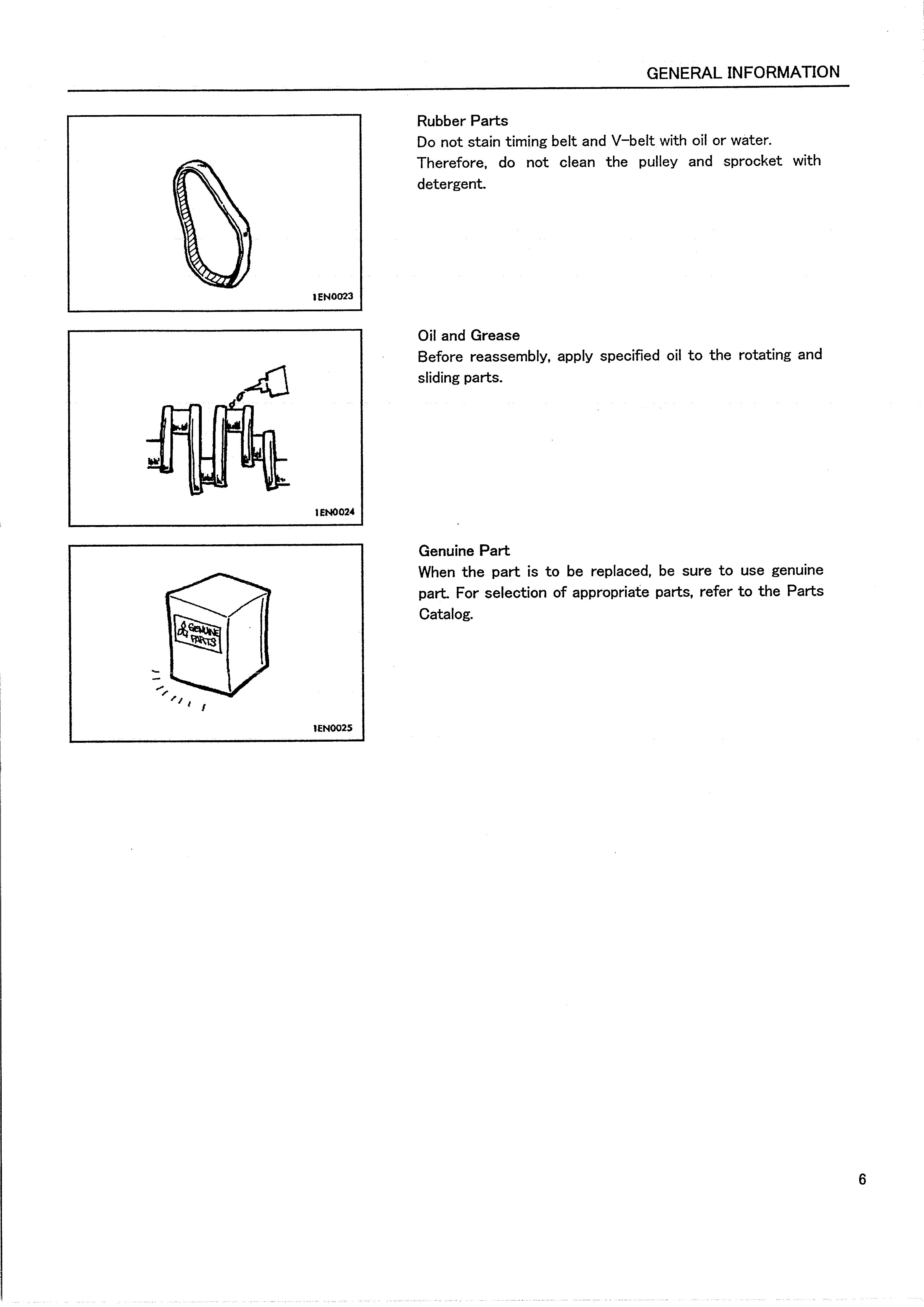 GENERAL INFORMATION

1EN0023

Rubber Parts
Do not stain timing belt and V-belt with oil or water. Therefore, do not clean the pulley and sprocket with detergent.

1EN0024

Oil and Grease
Before reassembly, apply specified oil to the rotating and sliding parts.

GENUINE PARTS

1EN0025

Genuine Part
When the part is to be replaced, be sure to use genuine part. For selection of appropriate parts, refer to the Parts Catalog.

6